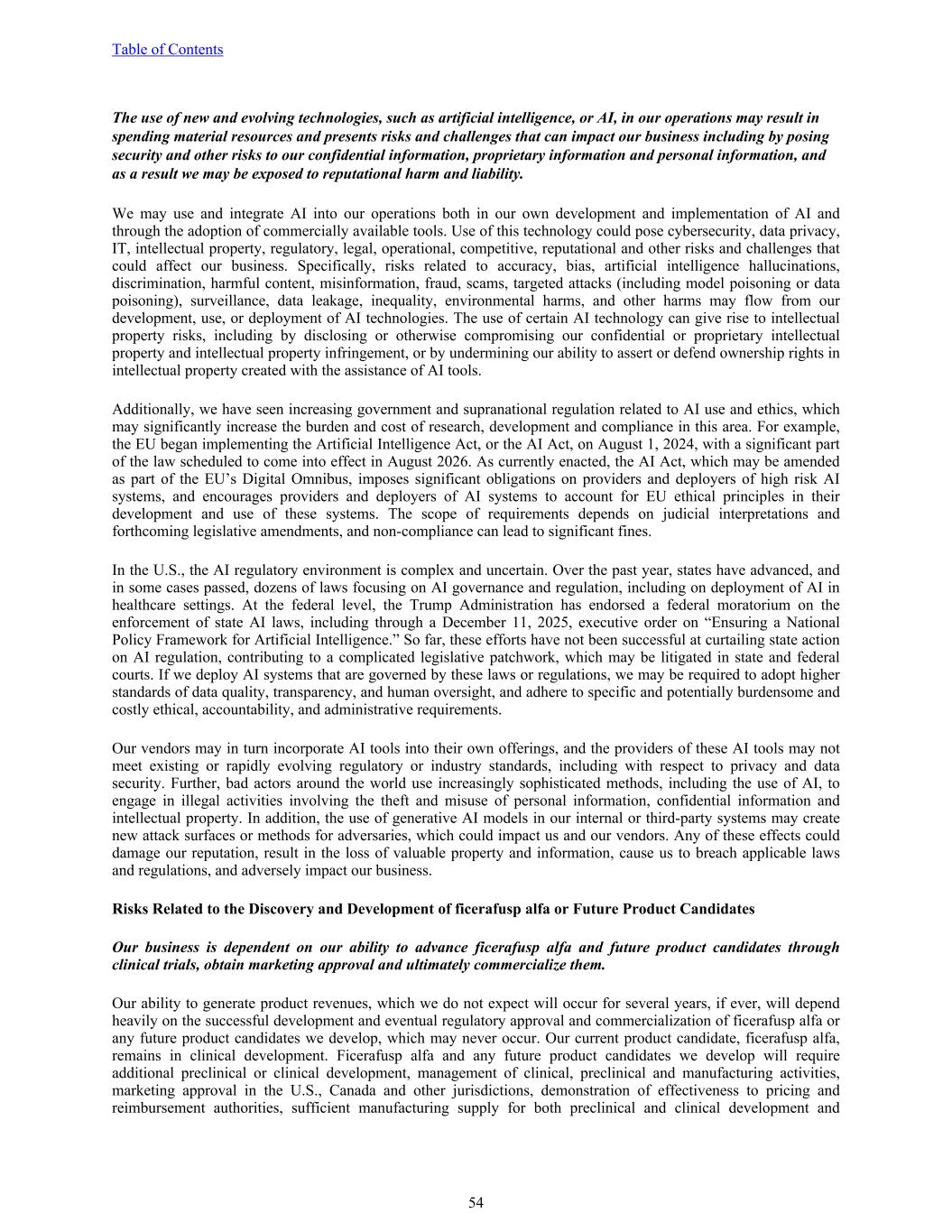 Table of Contents

The use of new and evolving technologies, such as artificial intelligence, or AI, in our operations may result in spending material resources and presents risks and challenges that can impact our business including by posing security and other risks to our confidential information, proprietary information and personal information, and as a result we may be exposed to reputational harm and liability.

We may use and integrate AI into our operations both in our own development and implementation of AI and through the adoption of commercially available tools. Use of this technology could pose cybersecurity, data privacy, IT, intellectual property, regulatory, legal, operational, competitive, reputational and other risks and challenges that could affect our business. Specifically, risks related to accuracy, bias, artificial intelligence hallucinations, discrimination, harmful content, misinformation, fraud, scams, targeted attacks (including model poisoning or data poisoning), surveillance, data leakage, inequality, environmental harms, and other harms may flow from our development, use, or deployment of AI technologies. The use of certain AI technology can give rise to intellectual property risks, including by disclosing or otherwise compromising our confidential or proprietary intellectual property and intellectual property infringement, or by undermining our ability to assert or defend ownership rights in intellectual property created with the assistance of AI tools.

Additionally, we have seen increasing government and supranational regulation related to AI use and ethics, which may significantly increase the burden and cost of research, development and compliance in this area. For example, the EU began implementing the Artificial Intelligence Act, or the AI Act, on August 1, 2024, with a significant part of the law scheduled to come into effect in August 2026. As currently enacted, the AI Act, which may be amended as part of the EU’s Digital Omnibus, imposes significant obligations on providers and deployers of high risk AI systems, and encourages providers and deployers of AI systems to account for EU ethical principles in their development and use of these systems. The scope of requirements depends on judicial interpretations and forthcoming legislative amendments, and non-compliance can lead to significant fines.

In the U.S., the AI regulatory environment is complex and uncertain. Over the past year, states have advanced, and in some cases passed, dozens of laws focusing on AI governance and regulation, including on deployment of AI in healthcare settings. At the federal level, the Trump Administration has endorsed a federal moratorium on the enforcement of state AI laws, including through a December 11, 2025, executive order on “Ensuring a National Policy Framework for Artificial Intelligence.” So far, these efforts have not been successful at curtailing state action on AI regulation, contributing to a complicated legislative patchwork, which may be litigated in state and federal courts. If we deploy AI systems that are governed by these laws or regulations, we may be required to adopt higher standards of data quality, transparency, and human oversight, and adhere to specific and potentially burdensome and costly ethical, accountability, and administrative requirements.

Our vendors may in turn incorporate AI tools into their own offerings, and the providers of these AI tools may not meet existing or rapidly evolving regulatory or industry standards, including with respect to privacy and data security. Further, bad actors around the world use increasingly sophisticated methods, including the use of AI, to engage in illegal activities involving the theft and misuse of personal information, confidential information and intellectual property. In addition, the use of generative AI models in our internal or third-party systems may create new attack surfaces or methods for adversaries, which could impact us and our vendors. Any of these effects could damage our reputation, result in the loss of valuable property and information, cause us to breach applicable laws and regulations, and adversely impact our business.

Risks Related to the Discovery and Development of ficerafusp alfa or Future Product Candidates

Our business is dependent on our ability to advance ficerafusp alfa and future product candidates through clinical trials, obtain marketing approval and ultimately commercialize them.

Our ability to generate product revenues, which we do not expect will occur for several years, if ever, will depend heavily on the successful development and eventual regulatory approval and commercialization of ficerafusp alfa or any future product candidates we develop, which may never occur. Our current product candidate, ficerafusp alfa, remains in clinical development. Ficerafusp alfa and any future product candidates we develop will require additional preclinical or clinical development, management of clinical, preclinical and manufacturing activities, marketing approval in the U.S., Canada and other jurisdictions, demonstration of effectiveness to pricing and reimbursement authorities, sufficient manufacturing supply for both preclinical and clinical development and

54